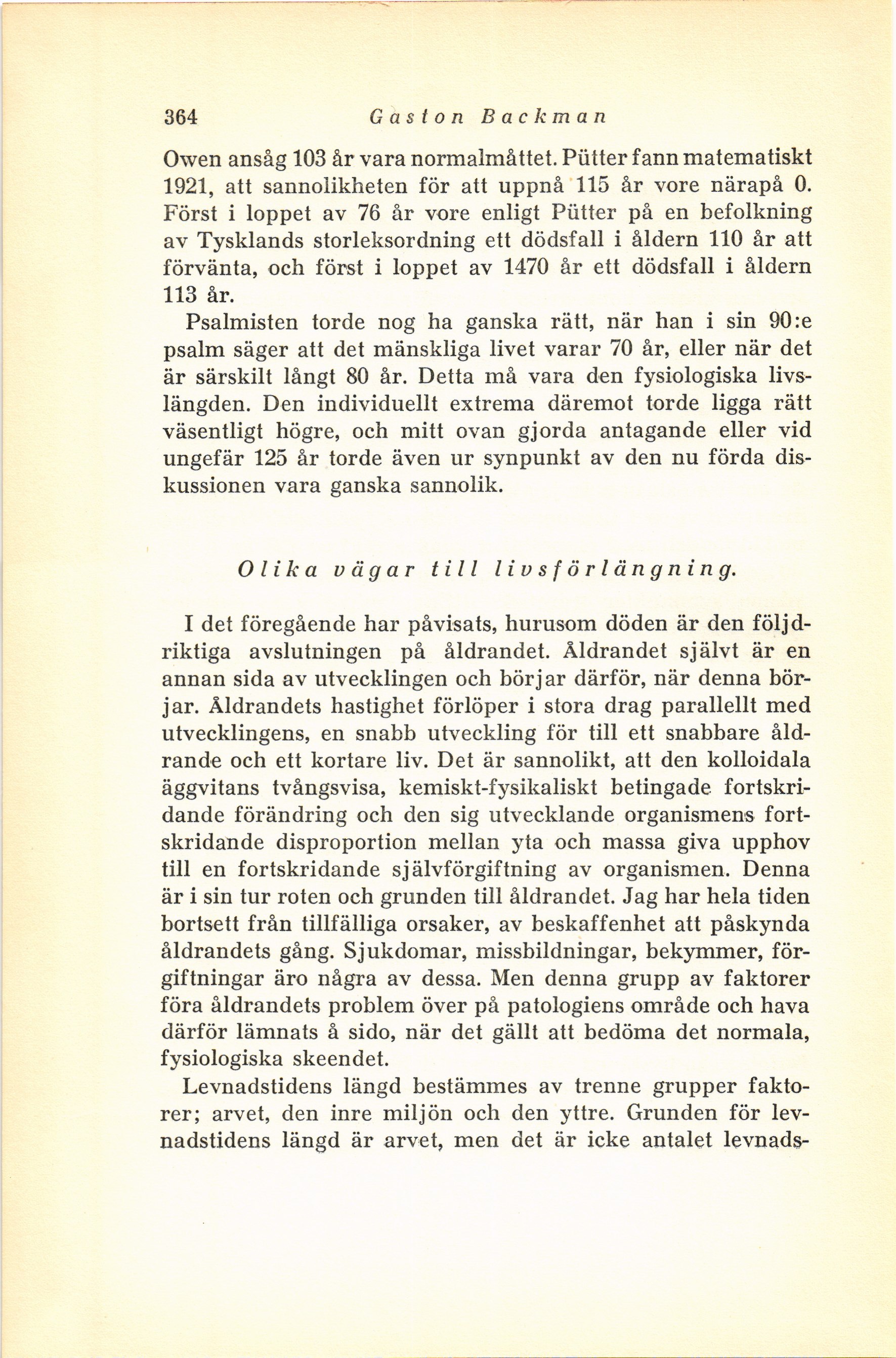 364 Gaston Backman

Owen ansåg 103 år vara normalmåttet. Pütter fann matematiskt 1921, att sannolikheten för att uppnå 115 år vore närapå 0. Först i loppet av 76 år vore enligt Pütter på en befolkning av Tysklands storleksordning ett dödsfall i åldern 110 år att förvänta, och först i loppet av 1470 år ett dödsfall i åldern 113 år.

Psalmisten torde nog ha ganska rätt, när han i sin 90:e psalm säger att det mänskliga livet varar 70 år, eller när det är särskilt långt 80 år. Detta må vara den fysiologiska livslängden. Den individuellt extrema däremot torde ligga rätt väsentligt högre, och mitt ovan gjorda antagande eller vid ungefär 125 år torde även ur synpunkt av den nu förda diskussionen vara ganska sannolik.

Olika vägar till livsförlängning.

I det föregående har påvisats, hurusom döden är den följdriktiga avslutningen på åldrandet. Åldrandet självt är en annan sida av utvecklingen och börjar därför, när denna börjar. Åldrandets hastighet förlöper i stora drag parallellt med utvecklingens, en snabb utveckling för till ett snabbare åldrande och ett kortare liv. Det är sannolikt, att den kolloidala äggvitans tvångsvisa, kemiskt-fysikaliskt betingade fortskridande förändring och den sig utvecklande organismens fortskridande disproportion mellan yta och massa giva upphov till en fortskridande självförgiftning av organismen. Denna är i sin tur roten och grunden till åldrandet. Jag har hela tiden bortsett från tillfälliga orsaker, av beskaffenhet att påskynda åldrandets gång. Sjukdomar, missbildningar, bekymmer, förgiftningar äro några av dessa. Men denna grupp av faktorer föra åldrandets problem över på patologiens område och hava därför lämnats å sido, när det gällt att bedöma det normala, fysiologiska skeendet.

Levnadstidens längd bestämmes av trenne grupper faktorer; arvet, den inre miljön och den yttre. Grunden för levnadstidens längd är arvet, men det är icke antalet levnads-